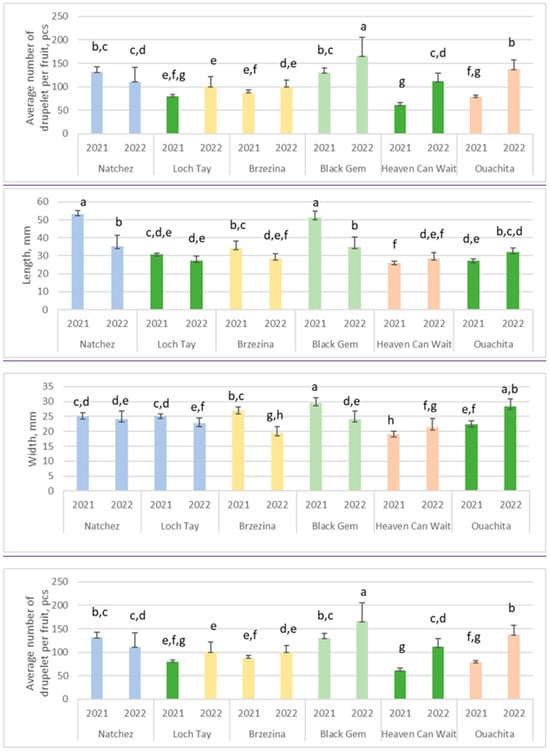 Average number of drupelet per fruit, pcs

250
200
150
100
50
0

b,c c,d e,f,g e e,f d,e b,c a g c,d f,g b

2021 2022 2021 2022 2021 2022 2021 2022 2021 2022 2021 2022

Natchez Loch Tay Brzezina Black Gem Heaven Can Wait Ouachita

Length, mm

60
50
40
30
20
10
0

a b c,d,e d,e b,c d,e,f a b f d,e,f d,e b,c,d

2021 2022 2021 2022 2021 2022 2021 2022 2021 2022 2021 2022

Natchez Loch Tay Brzezina Black Gem Heaven Can Wait Ouachita

Width, mm

35
30
25
20
15
10
5
0

c,d d,e c,d e,f b,c g,h a d,e h f,g e,f a,b

2021 2022 2021 2022 2021 2022 2021 2022 2021 2022 2021 2022

Natchez Loch Tay Brzezina Black Gem Heaven Can Wait Ouachita

Average number of drupelet per fruit, pcs

250
200
150
100
50
0

b,c c,d e,f,g e e,f d,e b,c a g c,d f,g b

2021 2022 2021 2022 2021 2022 2021 2022 2021 2022 2021 2022

Natchez Loch Tay Brzezina Black Gem Heaven Can Wait Ouachita